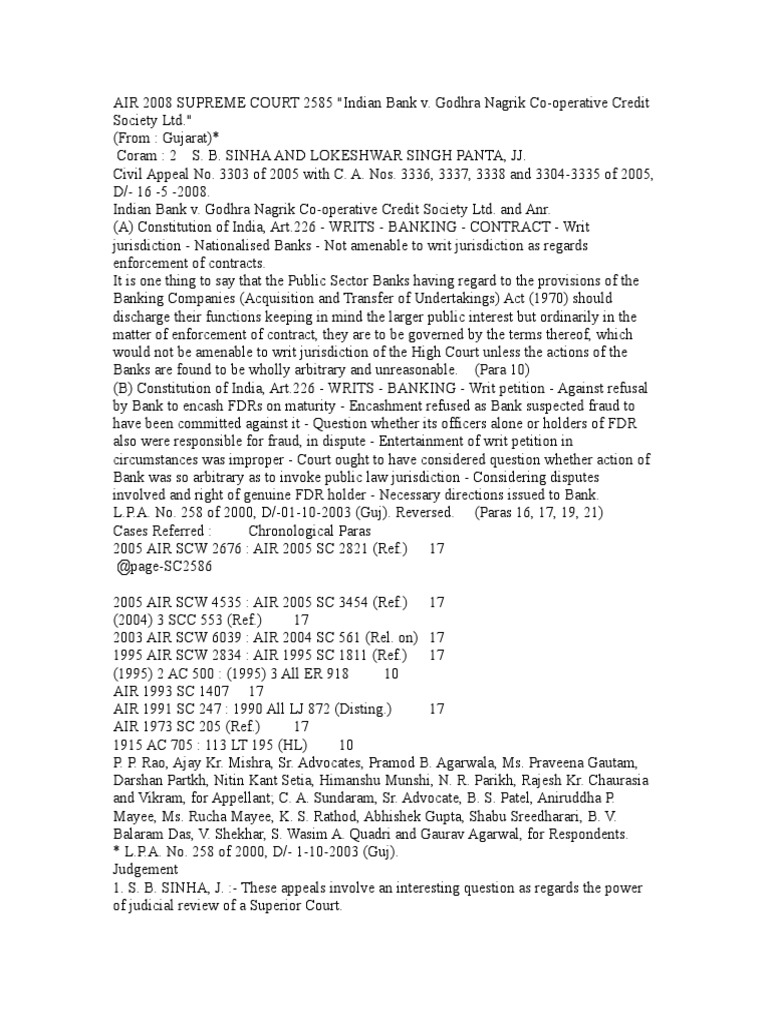 AIR 2008 SUPREME COURT 2585 "Indian Bank v. Godhra Nagrik Co-operative Credit Society Ltd."
(From : Gujarat)*
Coram : 2 S. B. SINHA AND LOKESHWAR SINGH PANTA, JJ.
Civil Appeal No. 3303 of 2005 with C. A. Nos. 3336, 3337, 3338 and 3304-3335 of 2005, D/- 16 -5 -2008.
Indian Bank v. Godhra Nagrik Co-operative Credit Society Ltd. and Anr.
(A) Constitution of India, Art.226 - WRITS - BANKING - CONTRACT - Writ jurisdiction - Nationalised Banks - Not amenable to writ jurisdiction as regards enforcement of contracts.
It is one thing to say that the Public Sector Banks having regard to the provisions of the Banking Companies (Acquisition and Transfer of Undertakings) Act (1970) should discharge their functions keeping in mind the larger public interest but ordinarily in the matter of enforcement of contract, they are to be governed by the terms thereof, which would not be amenable to writ jurisdiction of the High Court unless the actions of the Banks are found to be wholly arbitrary and unreasonable. (Para 10)
(B) Constitution of India, Art.226 - WRITS - BANKING - Writ petition - Against refusal by Bank to encash FDRs on maturity - Encashment refused as Bank suspected fraud to have been committed against it - Question whether its officers alone or holders of FDR also were responsible for fraud, in dispute - Entertainment of writ petition in circumstances was improper - Court ought to have considered question whether action of Bank was so arbitrary as to invoke public law jurisdiction - Considering disputes involved and right of genuine FDR holder - Necessary directions issued to Bank.
L.P.A. No. 258 of 2000, D/-01-10-2003 (Guj). Reversed. (Paras 16, 17, 19, 21)
Cases Referred : Chronological Paras
2005 AIR SCW 2676 : AIR 2005 SC 2821 (Ref.) 17
@page-SC2586

2005 AIR SCW 4535 : AIR 2005 SC 3454 (Ref.) 17
(2004) 3 SCC 553 (Ref.) 17
2003 AIR SCW 6039 : AIR 2004 SC 561 (Rel. on) 17
1995 AIR SCW 2834 : AIR 1995 SC 1811 (Ref.) 17
(1995) 2 AC 500 : (1995) 3 All ER 918 10
AIR 1993 SC 1407 17
AIR 1991 SC 247 : 1990 All LJ 872 (Disting.) 17
AIR 1973 SC 205 (Ref.) 17
1915 AC 705 : 113 LT 195 (HL) 10
P. P. Rao, Ajay Kr. Mishra, Sr. Advocates, Pramod B. Agarwala, Ms. Praveena Gautam, Darshan Partkh, Nitin Kant Setia, Himanshu Munshi, N. R. Parikh, Rajesh Kr. Chaurasia and Vikram, for Appellant; C. A. Sundaram, Sr. Advocate, B. S. Patel, Aniruddha P. Mayee, Ms. Rucha Mayee, K. S. Rathod, Abhishek Gupta, Shabu Sreedharari, B. V. Balaram Das, V. Shekhar, S. Wasim A. Quadri and Gaurav Agarwal, for Respondents.
* L.P.A. No. 258 of 2000, D/- 1-10-2003 (Guj).
Judgement
1. S. B. SINHA, J. :- These appeals involve an interesting question as regards the power of judicial review of a Superior Court.